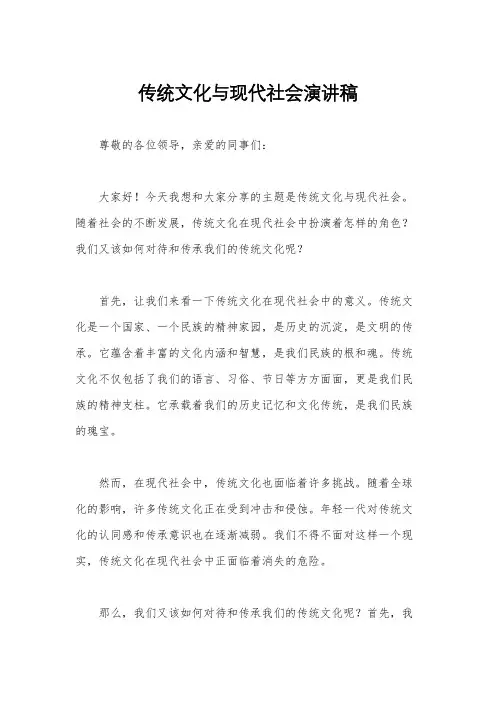 传统文化与现代社会演讲稿

尊敬的各位领导，亲爱的同事们：

大家好！今天我想和大家分享的主题是传统文化与现代社会。随着社会的不断发展，传统文化在现代社会中扮演着怎样的角色？我们又该如何对待和传承我们的传统文化呢？

首先，让我们来看一下传统文化在现代社会中的意义。传统文化是一个国家、一个民族的精神家园，是历史的沉淀，是文明的传承。它蕴含着丰富的文化内涵和智慧，是我们民族的根和魂。传统文化不仅包括了我们的语言、习俗、节日等方方面面，更是我们民族的精神支柱。它承载着我们的历史记忆和文化传统，是我们民族的瑰宝。

然而，在现代社会中，传统文化也面临着许多挑战。随着全球化的影响，许多传统文化正在受到冲击和侵蚀。年轻一代对传统文化的认同感和传承意识也在逐渐减弱。我们不得不面对这样一个现实，传统文化在现代社会中正面临着消失的危险。

那么，我们又该如何对待和传承我们的传统文化呢？首先，我